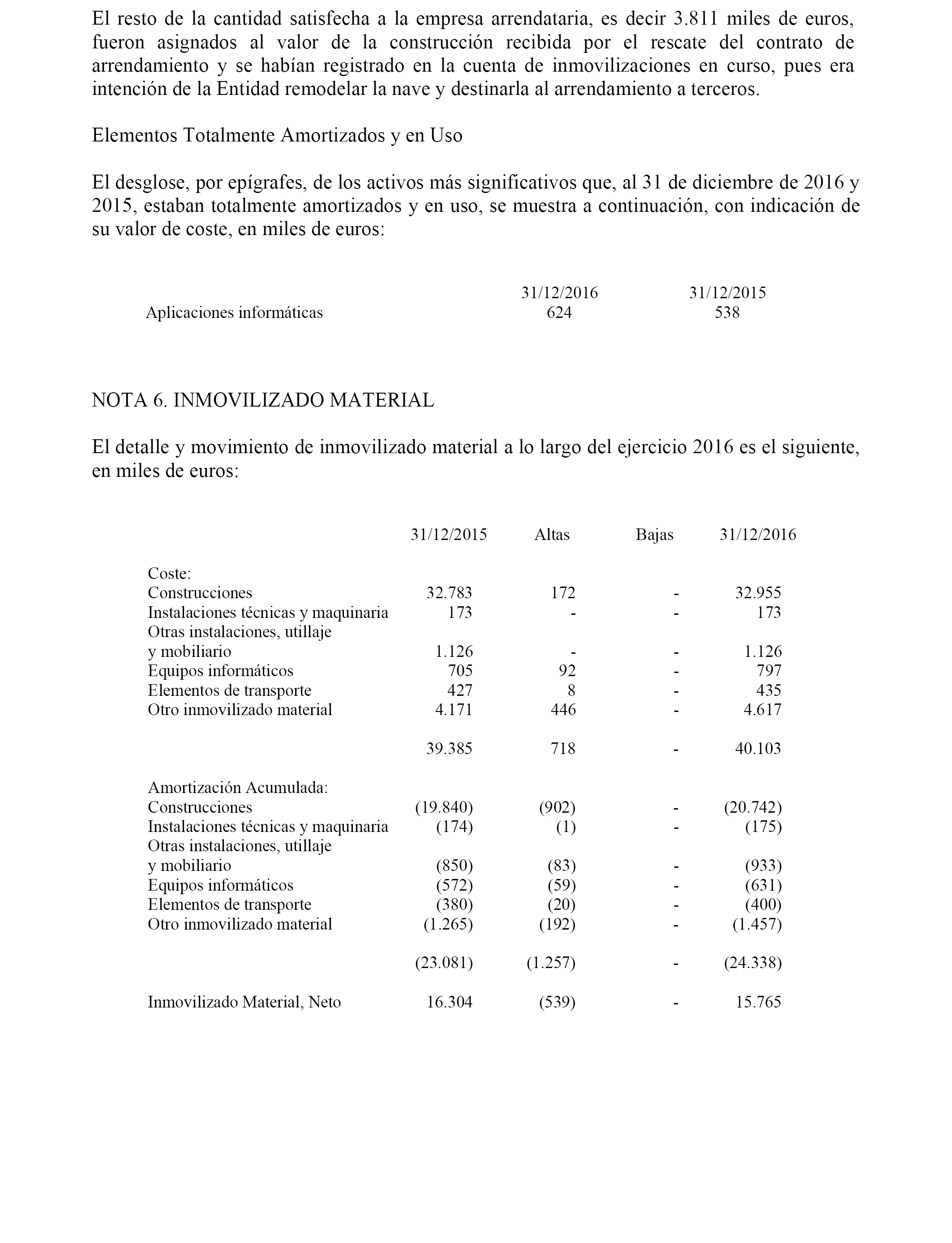 El resto de la cantidad satisfecha a la empresa arrendataria, es decir 3.811 miles de euros, fueron asignados al valor de la construcción recibida por el rescate del contrato de arrendamiento y se habían registrado en la cuenta de inmovilizaciones en curso, pues era intención de la Entidad remodelar la nave y destinarla al arrendamiento a terceros.

Elementos Totalmente Amortizados y en Uso

El desglose, por epígrafes, de los activos más significativos que, al 31 de diciembre de 2016 y 2015, estaban totalmente amortizados y en uso, se muestra a continuación, con indicación de su valor de coste, en miles de euros:

| | 31/12/2016 | 31/12/2015 |
|---|---|---|
| Aplicaciones informáticas | 624 | 538 |

NOTA 6. INMOVILIZADO MATERIAL

El detalle y movimiento de inmovilizado material a lo largo del ejercicio 2016 es el siguiente, en miles de euros:

| | 31/12/2015 | Altas | Bajas | 31/12/2016 |
|---|---|---|---|---|
| Coste: | | | | |
| Construcciones | 32.783 | 172 | - | 32.955 |
| Instalaciones técnicas y maquinaria | 173 | - | - | 173 |
| Otras instalaciones, utillaje y mobiliario | 1.126 | - | - | 1.126 |
| Equipos informáticos | 705 | 92 | - | 797 |
| Elementos de transporte | 427 | 8 | - | 435 |
| Otro inmovilizado material | 4.171 | 446 | - | 4.617 |
| | 39.385 | 718 | - | 40.103 |
| Amortización Acumulada: | | | | |
| Construcciones | (19.840) | (902) | - | (20.742) |
| Instalaciones técnicas y maquinaria | (174) | (1) | - | (175) |
| Otras instalaciones, utillaje y mobiliario | (850) | (83) | - | (933) |
| Equipos informáticos | (572) | (59) | - | (631) |
| Elementos de transporte | (380) | (20) | - | (400) |
| Otro inmovilizado material | (1.265) | (192) | - | (1.457) |
| | (23.081) | (1.257) | - | (24.338) |
| Inmovilizado Material, Neto | 16.304 | (539) | - | 15.765 |